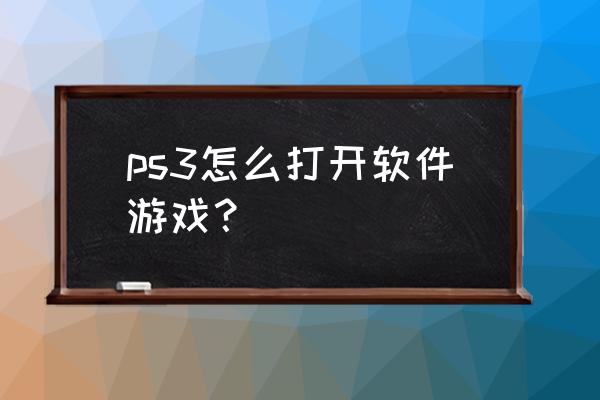 ps3怎么打开软件游戏？